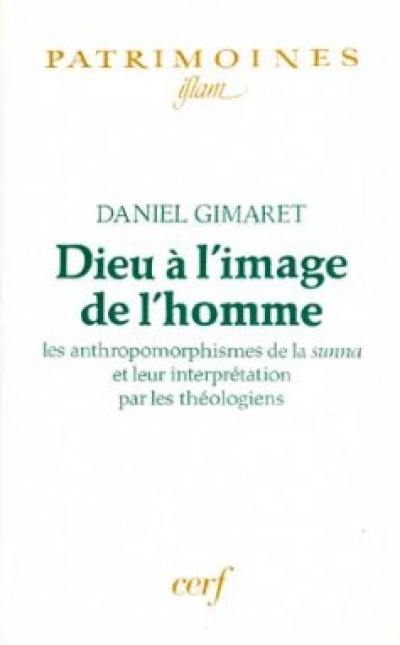 PATRIMOINES
islam

DANIEL GIMARET

Dieu à l'image de l'homme

les anthropomorphismes de la sunna et leur interprétation par les théologiens

cerf